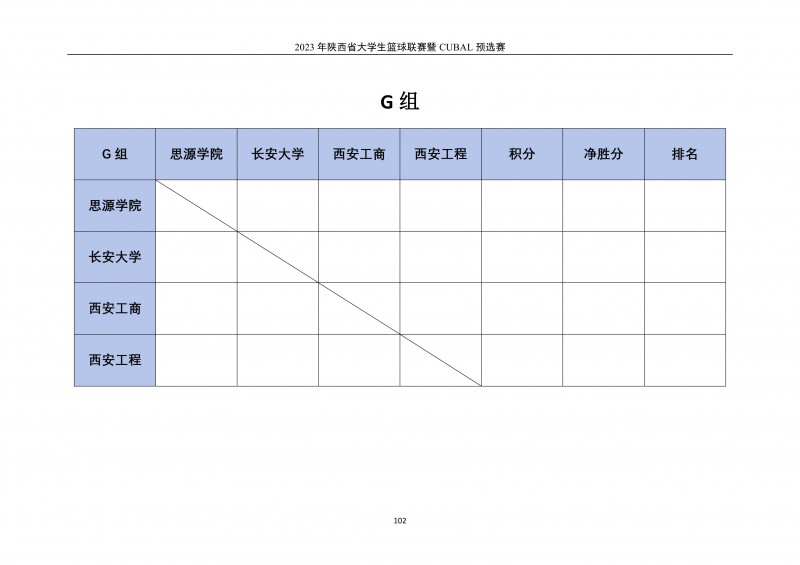 2023 年陕西省大学生篮球联赛暨 CUBAL 预选赛

G 组

| G 组 | 思源学院 | 长安大学 | 西安工商 | 西安工程 | 积分 | 净胜分 | 排名 |
|---|---|---|---|---|---|---|---|
| 思源学院 | | | | | | | |
| 长安大学 | | | | | | | |
| 西安工商 | | | | | | | |
| 西安工程 | | | | | | | |

102